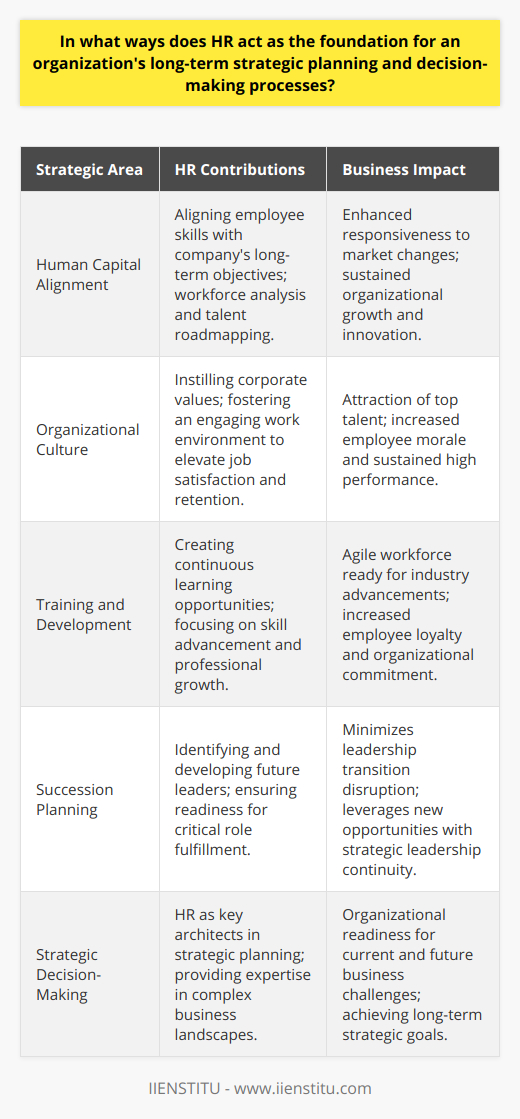 In what ways does HR act as the foundation for an organization's long-term strategic planning and decision-making processes?

| Strategic Area | HR Contributions | Business Impact |
|---|---|---|
| Human Capital Alignment | Aligning employee skills with company's long-term objectives; workforce analysis and talent roadmapping. | Enhanced responsiveness to market changes; sustained organizational growth and innovation. |
| Organizational Culture | Instilling corporate values; fostering an engaging work environment to elevate job satisfaction and retention. | Attraction of top talent; increased employee morale and sustained high performance. |
| Training and Development | Creating continuous learning opportunities; focusing on skill advancement and professional growth. | Agile workforce ready for industry advancements; increased employee loyalty and organizational commitment. |
| Succession Planning | Identifying and developing future leaders; ensuring readiness for critical role fulfillment. | Minimizes leadership transition disruption; leverages new opportunities with strategic leadership continuity. |
| Strategic Decision-Making | HR as key architects in strategic planning; providing expertise in complex business landscapes. | Organizational readiness for current and future business challenges; achieving long-term strategic goals. |

IIENSTITU - www.iienstitu.com